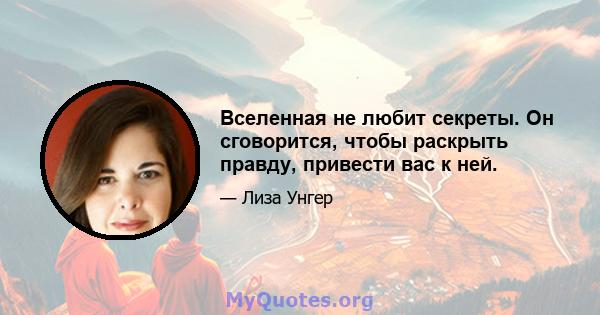 Вселенная не любит секреты. Он сговорится, чтобы раскрыть правду, привести вас к ней.

— Лиза Унгер

MyQuotes.org